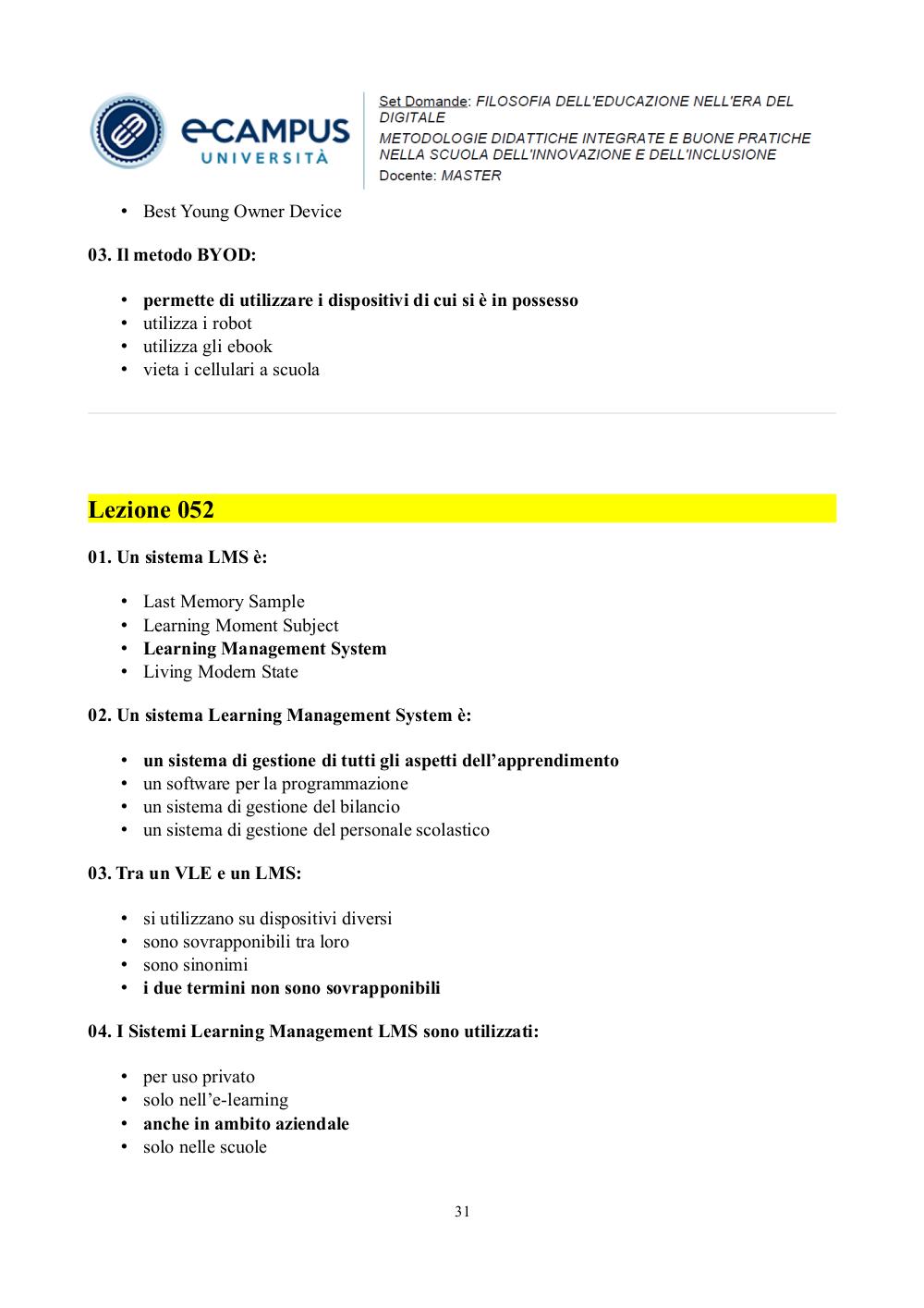 eCAMPUS UNIVERSITÀ

Set Domande: FILOSOFIA DELL'EDUCAZIONE NELL'ERA DEL DIGITALE
METODOLOGIE DIDATTICHE INTEGRATE E BUONE PRATICHE NELLA SCUOLA DELL'INNOVAZIONE E DELL'INCLUSIONE
Docente: MASTER

• Best Young Owner Device

03. Il metodo BYOD:

• permette di utilizzare i dispositivi di cui si è in possesso
• utilizza i robot
• utilizza gli ebook
• vieta i cellulari a scuola

Lezione 052

01. Un sistema LMS è:

• Last Memory Sample
• Learning Moment Subject
• Learning Management System
• Living Modern State

02. Un sistema Learning Management System è:

• un sistema di gestione di tutti gli aspetti dell'apprendimento
• un software per la programmazione
• un sistema di gestione del bilancio
• un sistema di gestione del personale scolastico

03. Tra un VLE e un LMS:

• si utilizzano su dispositivi diversi
• sono sovrapponibili tra loro
• sono sinonimi
• i due termini non sono sovrapponibili

04. I Sistemi Learning Management LMS sono utilizzati:

• per uso privato
• solo nell'e-learning
• anche in ambito aziendale
• solo nelle scuole

31